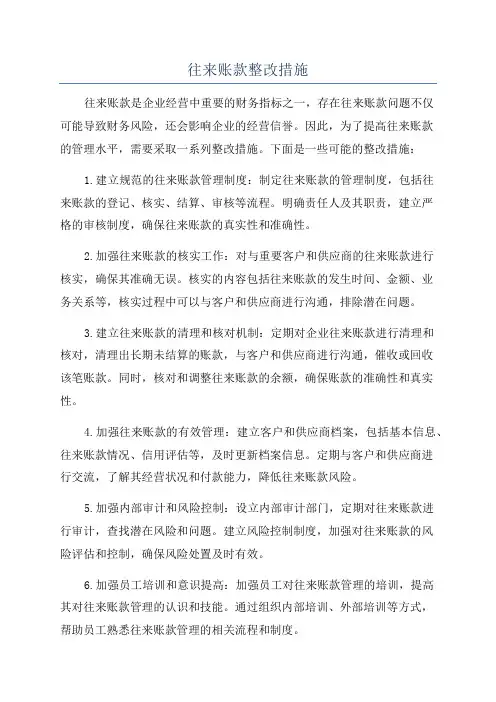 往来账款整改措施

往来账款是企业经营中重要的财务指标之一，存在往来账款问题不仅可能导致财务风险，还会影响企业的经营信誉。因此，为了提高往来账款的管理水平，需要采取一系列整改措施。下面是一些可能的整改措施：

1.建立规范的往来账款管理制度：制定往来账款的管理制度，包括往来账款的登记、核实、结算、审核等流程。明确责任人及其职责，建立严格的审核制度，确保往来账款的真实性和准确性。

2.加强往来账款的核实工作：对与重要客户和供应商的往来账款进行核实，确保其准确无误。核实的内容包括往来账款的发生时间、金额、业务关系等，核实过程中可以与客户和供应商进行沟通，排除潜在问题。

3.建立往来账款的清理和核对机制：定期对企业往来账款进行清理和核对，清理出长期未结算的账款，与客户和供应商进行沟通，催收或回收该笔账款。同时，核对和调整往来账款的余额，确保账款的准确性和真实性。

4.加强往来账款的有效管理：建立客户和供应商档案，包括基本信息、往来账款情况、信用评估等，及时更新档案信息。定期与客户和供应商进行交流，了解其经营状况和付款能力，降低往来账款风险。

5.加强内部审计和风险控制：设立内部审计部门，定期对往来账款进行审计，查找潜在风险和问题。建立风险控制制度，加强对往来账款的风险评估和控制，确保风险处置及时有效。

6.加强员工培训和意识提高：加强员工对往来账款管理的培训，提高其对往来账款管理的认识和技能。通过组织内部培训、外部培训等方式，帮助员工熟悉往来账款管理的相关流程和制度。